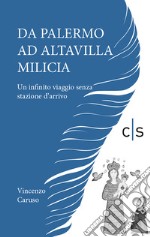 DA PALERMO AD ALTAVILLA MILICIA

Un infinito viaggio senza stazione d'arrivo

c|s

Vincenzo Caruso